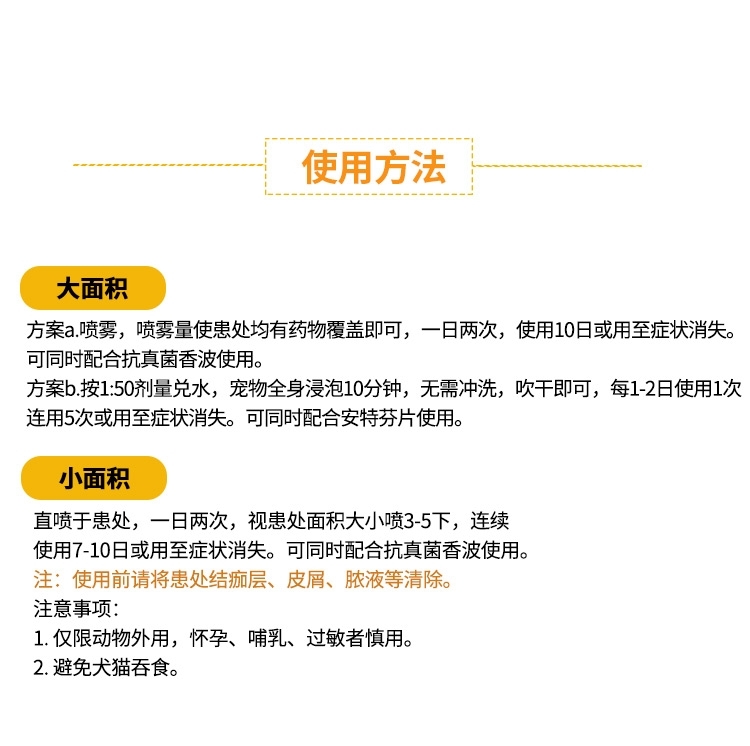 使用方法

大面积

方案a.喷雾，喷雾量使患处均有药物覆盖即可，一日两次，使用10日或用至症状消失。可同时配合抗真菌香波使用。
方案b.按1:50剂量兑水，宠物全身浸泡10分钟，无需冲洗，吹干即可，每1-2日使用1次连用5次或用至症状消失。可同时配合安特芬片使用。

小面积

直喷于患处，一日两次，视患处面积大小喷3-5下，连续使用7-10日或用至症状消失。可同时配合抗真菌香波使用。
注：使用前请将患处结痂层、皮屑、脓液等清除。
注意事项：
1. 仅限动物外用，怀孕、哺乳、过敏者慎用。
2. 避免犬猫吞食。